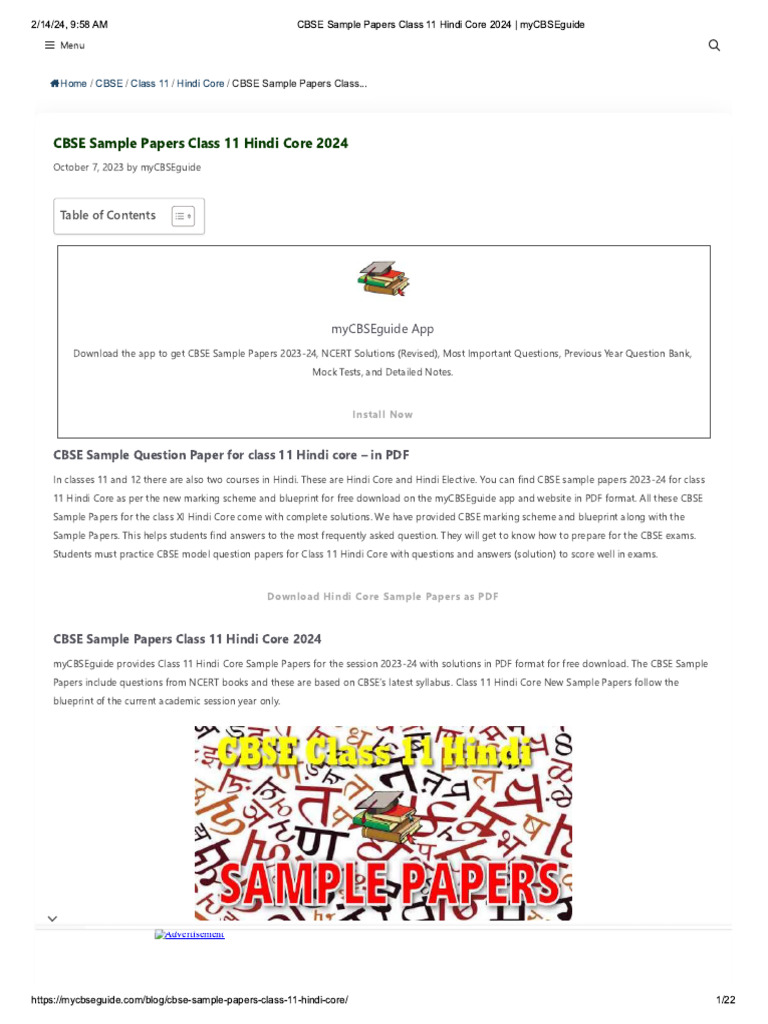 2/14/24, 9:58 AM CBSE Sample Papers Class 11 Hindi Core 2024 | myCBSEguide

Menu

Home / CBSE / Class 11 / Hindi Core / CBSE Sample Papers Class...

CBSE Sample Papers Class 11 Hindi Core 2024

October 7, 2023 by myCBSEguide

Table of Contents

myCBSEguide App

Download the app to get CBSE Sample Papers 2023-24, NCERT Solutions (Revised), Most Important Questions, Previous Year Question Bank, Mock Tests, and Detailed Notes.

Install Now

CBSE Sample Question Paper for class 11 Hindi core – in PDF

In classes 11 and 12 there are also two courses in Hindi. These are Hindi Core and Hindi Elective. You can find CBSE sample papers 2023-24 for class 11 Hindi Core as per the new marking scheme and blueprint for free download on the myCBSEguide app and website in PDF format. All these CBSE Sample Papers for the class XI Hindi Core come with complete solutions. We have provided CBSE marking scheme and blueprint along with the Sample Papers. This helps students find answers to the most frequently asked question. They will get to know how to prepare for the CBSE exams. Students must practice CBSE model question papers for Class 11 Hindi Core with questions and answers (solution) to score well in exams.

Download Hindi Core Sample Papers as PDF

CBSE Sample Papers Class 11 Hindi Core 2024

myCBSEguide provides Class 11 Hindi Core Sample Papers for the session 2023-24 with solutions in PDF format for free download. The CBSE Sample Papers include questions from NCERT books and these are based on CBSE's latest syllabus. Class 11 Hindi Core New Sample Papers follow the blueprint of the current academic session year only.

CBSE Class 11 Hindi

SAMPLE PAPERS

Advertisement

https://mycbseguide.com/blog/cbse-sample-papers-class-11-hindi-core/ 1/22